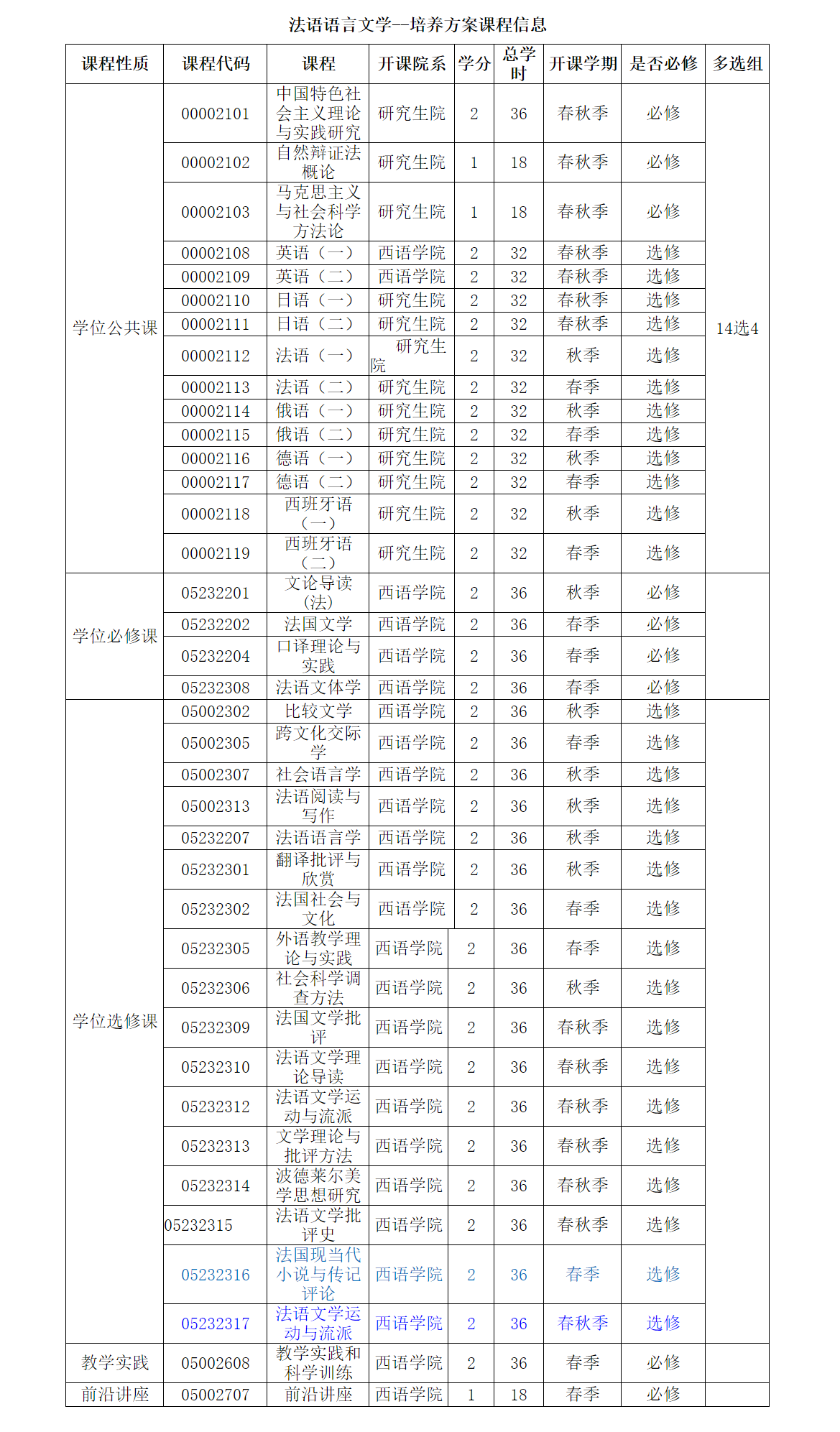 法语语言文学--培养方案课程信息

| 课程性质 | 课程代码 | 课程 | 开课院系 | 学分 | 总学时 | 开课学期 | 是否必修 | 多选组 |
|---|---|---|---|---|---|---|---|---|
| 学位公共课 | 00002101 | 中国特色社会主义理论与实践研究 | 研究生院 | 2 | 36 | 春秋季 | 必修 | 14选4 |
| | 00002102 | 自然辩证法概论 | 研究生院 | 1 | 18 | 春秋季 | 必修 | |
| | 00002103 | 马克思主义与社会科学方法论 | 研究生院 | 1 | 18 | 春秋季 | 必修 | |
| | 00002108 | 英语（一） | 西语学院 | 2 | 32 | 春秋季 | 选修 | |
| | 00002109 | 英语（二） | 西语学院 | 2 | 32 | 春秋季 | 选修 | |
| | 00002110 | 日语（一） | 研究生院 | 2 | 32 | 春秋季 | 选修 | |
| | 00002111 | 日语（二） | 研究生院 | 2 | 32 | 春秋季 | 选修 | |
| | 00002112 | 法语（一） | 研究生院 | 2 | 32 | 秋季 | 选修 | |
| | 00002113 | 法语（二） | 研究生院 | 2 | 32 | 春季 | 选修 | |
| | 00002114 | 俄语（一） | 研究生院 | 2 | 32 | 秋季 | 选修 | |
| | 00002115 | 俄语（二） | 研究生院 | 2 | 32 | 春季 | 选修 | |
| | 00002116 | 德语（一） | 研究生院 | 2 | 32 | 秋季 | 选修 | |
| | 00002117 | 德语（二） | 研究生院 | 2 | 32 | 春季 | 选修 | |
| | 00002118 | 西班牙语（一） | 研究生院 | 2 | 32 | 秋季 | 选修 | |
| | 00002119 | 西班牙语（二） | 研究生院 | 2 | 32 | 春季 | 选修 | |
| 学位必修课 | 05232201 | 文论导读(法) | 西语学院 | 2 | 36 | 秋季 | 必修 | |
| | 05232202 | 法国文学 | 西语学院 | 2 | 36 | 春季 | 必修 | |
| | 05232204 | 口译理论与实践 | 西语学院 | 2 | 36 | 春季 | 必修 | |
| | 05232308 | 法语文体学 | 西语学院 | 2 | 36 | 春季 | 必修 | |
| 学位选修课 | 05002302 | 比较文学 | 西语学院 | 2 | 36 | 秋季 | 选修 | |
| | 05002305 | 跨文化交际学 | 西语学院 | 2 | 36 | 春季 | 选修 | |
| | 05002307 | 社会语言学 | 西语学院 | 2 | 36 | 秋季 | 选修 | |
| | 05002313 | 法语阅读与写作 | 西语学院 | 2 | 36 | 秋季 | 选修 | |
| | 05232207 | 法语语言学 | 西语学院 | 2 | 36 | 秋季 | 选修 | |
| | 05232301 | 翻译批评与欣赏 | 西语学院 | 2 | 36 | 秋季 | 选修 | |
| | 05232302 | 法国社会与文化 | 西语学院 | 2 | 36 | 春季 | 选修 | |
| | 05232305 | 外语教学理论与实践 | 西语学院 | 2 | 36 | 春季 | 选修 | |
| | 05232306 | 社会科学调查方法 | 西语学院 | 2 | 36 | 秋季 | 选修 | |
| | 05232309 | 法国文学批评 | 西语学院 | 2 | 36 | 春秋季 | 选修 | |
| | 05232310 | 法语文学理论导读 | 西语学院 | 2 | 36 | 春秋季 | 选修 | |
| | 05232312 | 法语文学运动与流派 | 西语学院 | 2 | 36 | 春秋季 | 选修 | |
| | 05232313 | 文学理论与批评方法 | 西语学院 | 2 | 36 | 春秋季 | 选修 | |
| | 05232314 | 波德莱尔美学思想研究 | 西语学院 | 2 | 36 | 春秋季 | 选修 | |
| | 05232315 | 法语文学批评史 | 西语学院 | 2 | 36 | 春秋季 | 选修 | |
| | 05232316 | 法国现当代小说与传记评论 | 西语学院 | 2 | 36 | 春季 | 选修 | |
| | 05232317 | 法语文学运动与流派 | 西语学院 | 2 | 36 | 春秋季 | 选修 | |
| 教学实践 | 05002608 | 教学实践和科学训练 | 西语学院 | 2 | 36 | 春季 | 必修 | |
| 前沿讲座 | 05002707 | 前沿讲座 | 西语学院 | 1 | 18 | 春季 | 必修 | |